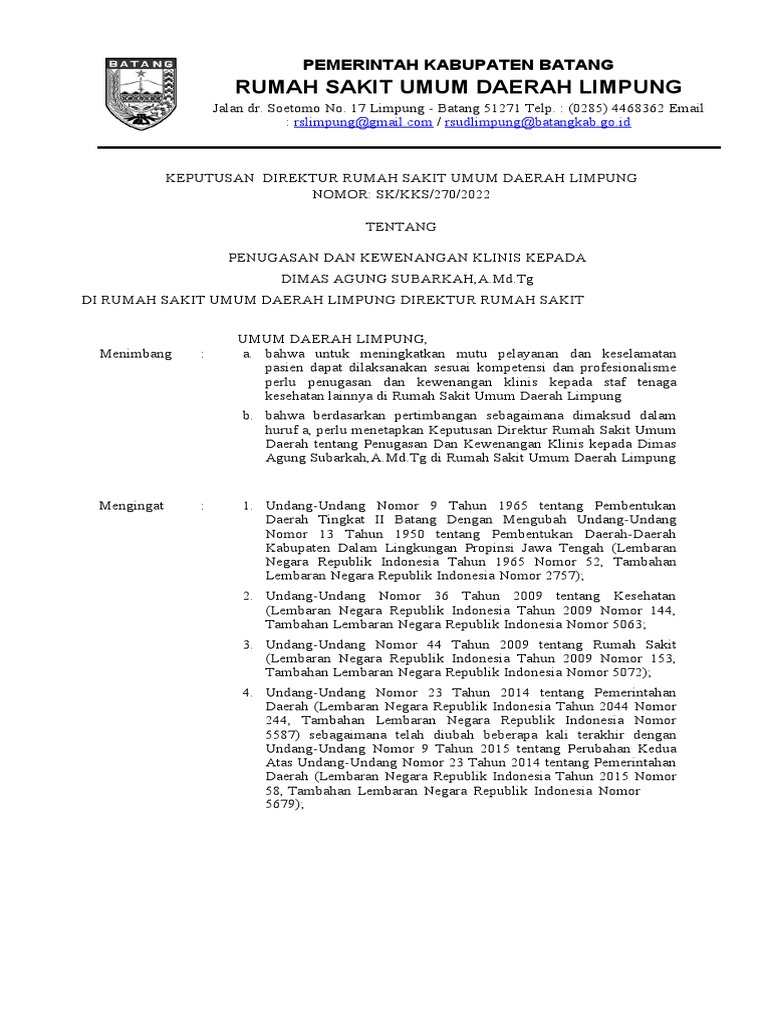 BATANG

PEMERINTAH KABUPATEN BATANG
RUMAH SAKIT UMUM DAERAH LIMPUNG
Jalan dr. Soetomo No. 17 Limpung - Batang 51271 Telp. : (0285) 4468362 Email : rslimpung@gmail.com / rsudlimpung@batangkab.go.id

KEPUTUSAN DIREKTUR RUMAH SAKIT UMUM DAERAH LIMPUNG
NOMOR: SK/KKS/270/2022

TENTANG

PENUGASAN DAN KEWENANGAN KLINIS KEPADA
DIMAS AGUNG SUBARKAH,A.Md.Tg
DI RUMAH SAKIT UMUM DAERAH LIMPUNG DIREKTUR RUMAH SAKIT

UMUM DAERAH LIMPUNG,

Menimbang : a. bahwa untuk meningkatkan mutu pelayanan dan keselamatan pasien dapat dilaksanakan sesuai kompetensi dan profesionalisme perlu penugasan dan kewenangan klinis kepada staf tenaga kesehatan lainnya di Rumah Sakit Umum Daerah Limpung

b. bahwa berdasarkan pertimbangan sebagaimana dimaksud dalam huruf a, perlu menetapkan Keputusan Direktur Rumah Sakit Umum Daerah tentang Penugasan Dan Kewenangan Klinis kepada Dimas Agung Subarkah,A.Md.Tg di Rumah Sakit Umum Daerah Limpung

Mengingat : 1. Undang-Undang Nomor 9 Tahun 1965 tentang Pembentukan Daerah Tingkat II Batang Dengan Mengubah Undang-Undang Nomor 13 Tahun 1950 tentang Pembentukan Daerah-Daerah Kabupaten Dalam Lingkungan Propinsi Jawa Tengah (Lembaran Negara Republik Indonesia Tahun 1965 Nomor 52, Tambahan Lembaran Negara Republik Indonesia Nomor 2757);

2. Undang-Undang Nomor 36 Tahun 2009 tentang Kesehatan (Lembaran Negara Republik Indonesia Tahun 2009 Nomor 144, Tambahan Lembaran Negara Republik Indonesia Nomor 5063;

3. Undang-Undang Nomor 44 Tahun 2009 tentang Rumah Sakit (Lembaran Negara Republik Indonesia Tahun 2009 Nomor 153, Tambahan Lembaran Negara Republik Indonesia Nomor 5072);

4. Undang-Undang Nomor 23 Tahun 2014 tentang Pemerintahan Daerah (Lembaran Negara Republik Indonesia Tahun 2044 Nomor 244, Tambahan Lembaran Negara Republik Indonesia Nomor 5587) sebagaimana telah diubah beberapa kali terakhir dengan Undang-Undang Nomor 9 Tahun 2015 tentang Perubahan Kedua Atas Undang-Undang Nomor 23 Tahun 2014 tentang Pemerintahan Daerah (Lembaran Negara Republik Indonesia Tahun 2015 Nomor 58, Tambahan Lembaran Negara Republik Indonesia Nomor 5679);